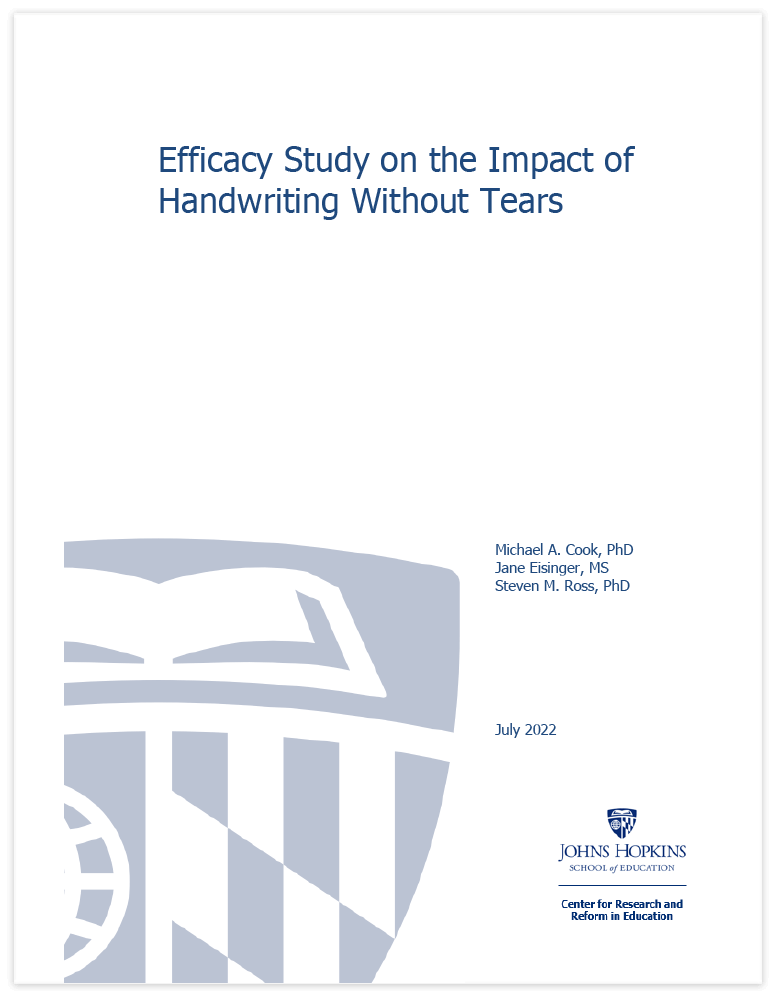 Efficacy Study on the Impact of Handwriting Without Tears

Michael A. Cook, PhD
Jane Eisinger, MS
Steven M. Ross, PhD

July 2022

JOHNS HOPKINS
SCHOOL of EDUCATION

Center for Research and Reform in Education